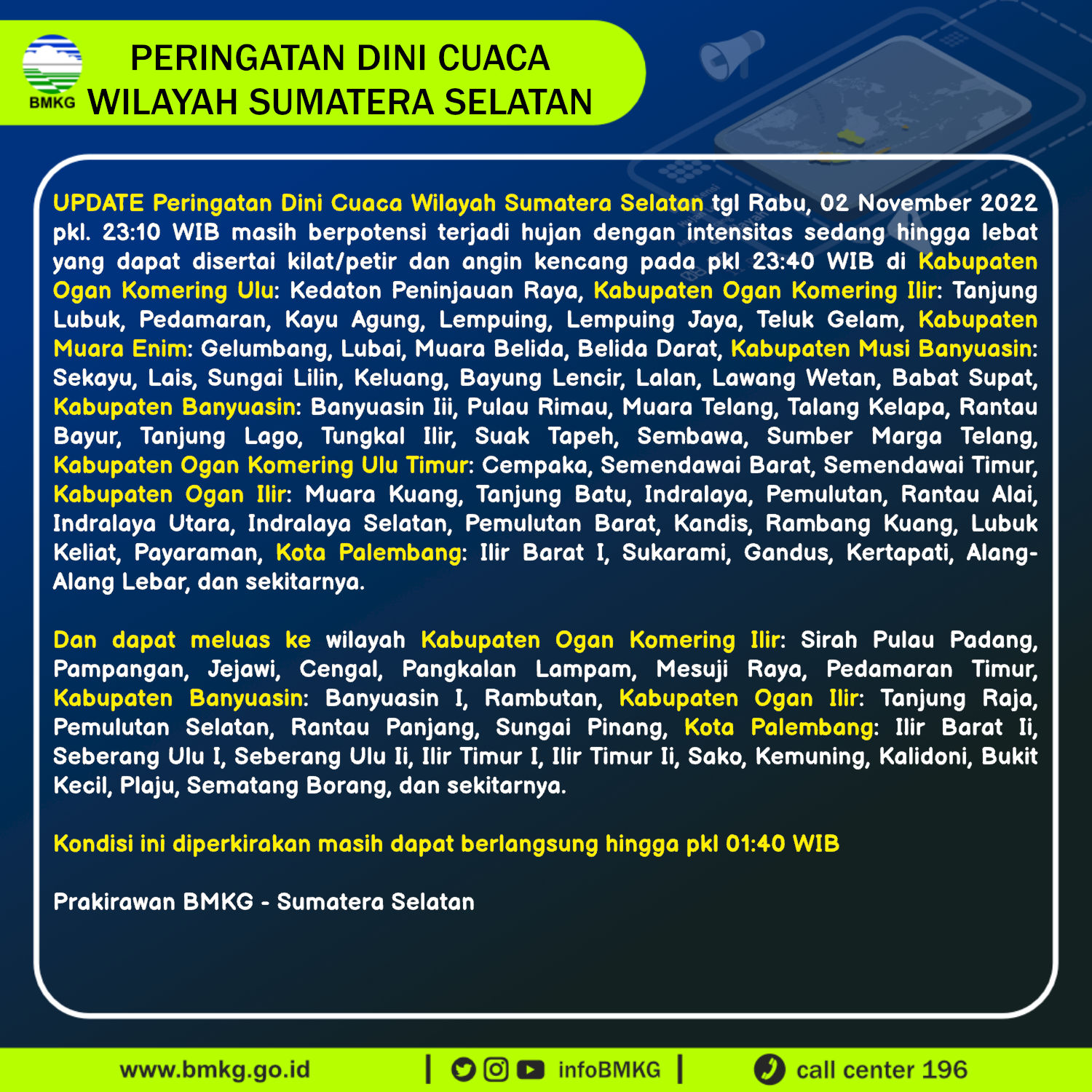 BMKG

PERINGATAN DINI CUACA
WILAYAH SUMATERA SELATAN

UPDATE Peringatan Dini Cuaca Wilayah Sumatera Selatan tgl Rabu, 02 November 2022 pkl. 23:10 WIB masih berpotensi terjadi hujan dengan intensitas sedang hingga lebat yang dapat disertai kilat/petir dan angin kencang pada pkl 23:40 WIB di Kabupaten Ogan Komering Ulu: Kedaton Peninjauan Raya, Kabupaten Ogan Komering Ilir: Tanjung Lubuk, Pedamaran, Kayu Agung, Lempuing, Lempuing Jaya, Teluk Gelam, Kabupaten Muara Enim: Gelumbang, Lubai, Muara Belida, Belida Darat, Kabupaten Musi Banyuasin: Sekayu, Lais, Sungai Lilin, Keluang, Bayung Lencir, Lalan, Lawang Wetan, Babat Supat, Kabupaten Banyuasin: Banyuasin Iii, Pulau Rimau, Muara Telang, Talang Kelapa, Rantau Bayur, Tanjung Lago, Tungkal Ilir, Suak Tapeh, Sembawa, Sumber Marga Telang, Kabupaten Ogan Komering Ulu Timur: Cempaka, Semendawai Barat, Semendawai Timur, Kabupaten Ogan Ilir: Muara Kuang, Tanjung Batu, Indralaya, Pemulutan, Rantau Alai, Indralaya Utara, Indralaya Selatan, Pemulutan Barat, Kandis, Rambang Kuang, Lubuk Keliat, Payaraman, Kota Palembang: Ilir Barat I, Sukarami, Gandus, Kertapati, Alang-Alang Lebar, dan sekitarnya.

Dan dapat meluas ke wilayah Kabupaten Ogan Komering Ilir: Sirah Pulau Padang, Pampangan, Jejawi, Cengal, Pangkalan Lampam, Mesuji Raya, Pedamaran Timur, Kabupaten Banyuasin: Banyuasin I, Rambutan, Kabupaten Ogan Ilir: Tanjung Raja, Pemulutan Selatan, Rantau Panjang, Sungai Pinang, Kota Palembang: Ilir Barat Ii, Seberang Ulu I, Seberang Ulu Ii, Ilir Timur I, Ilir Timur Ii, Sako, Kemuning, Kalidoni, Bukit Kecil, Plaju, Sematang Borang, dan sekitarnya.

Kondisi ini diperkirakan masih dapat berlangsung hingga pkl 01:40 WIB

Prakirawan BMKG - Sumatera Selatan

www.bmkg.go.id | infoBMKG | call center 196